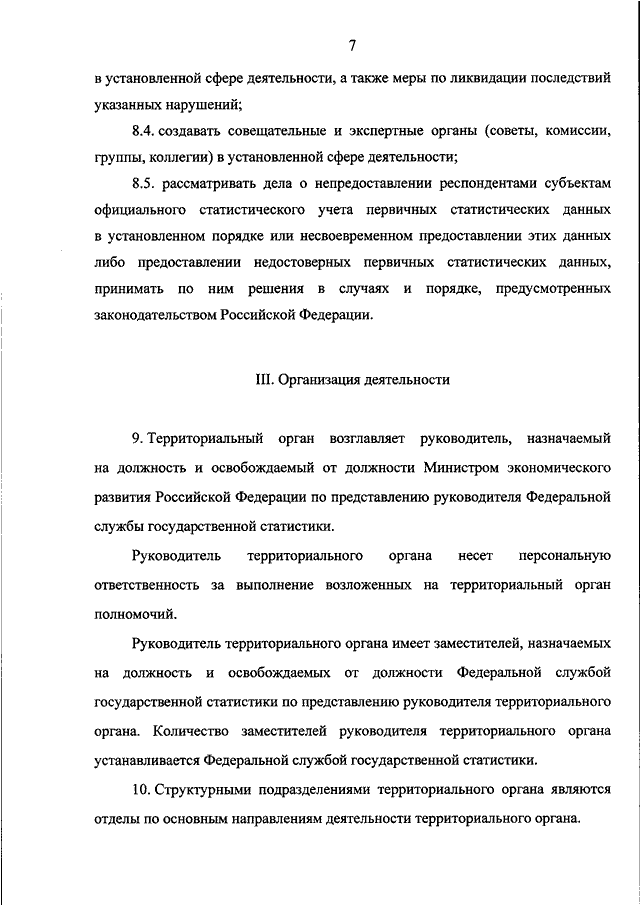 7

в установленной сфере деятельности, а также меры по ликвидации последствий указанных нарушений;

8.4. создавать совещательные и экспертные органы (советы, комиссии, группы, коллегии) в установленной сфере деятельности;

8.5. рассматривать дела о непредоставлении респондентами субъектам официального статистического учета первичных статистических данных в установленном порядке или несвоевременном предоставлении этих данных либо предоставлении недостоверных первичных статистических данных, принимать по ним решения в случаях и порядке, предусмотренных законодательством Российской Федерации.

III. Организация деятельности

9. Территориальный орган возглавляет руководитель, назначаемый на должность и освобождаемый от должности Министром экономического развития Российской Федерации по представлению руководителя Федеральной службы государственной статистики.

Руководитель территориального органа несет персональную ответственность за выполнение возложенных на территориальный орган полномочий.

Руководитель территориального органа имеет заместителей, назначаемых на должность и освобождаемых от должности Федеральной службой государственной статистики по представлению руководителя территориального органа. Количество заместителей руководителя территориального органа устанавливается Федеральной службой государственной статистики.

10. Структурными подразделениями территориального органа являются отделы по основным направлениям деятельности территориального органа.